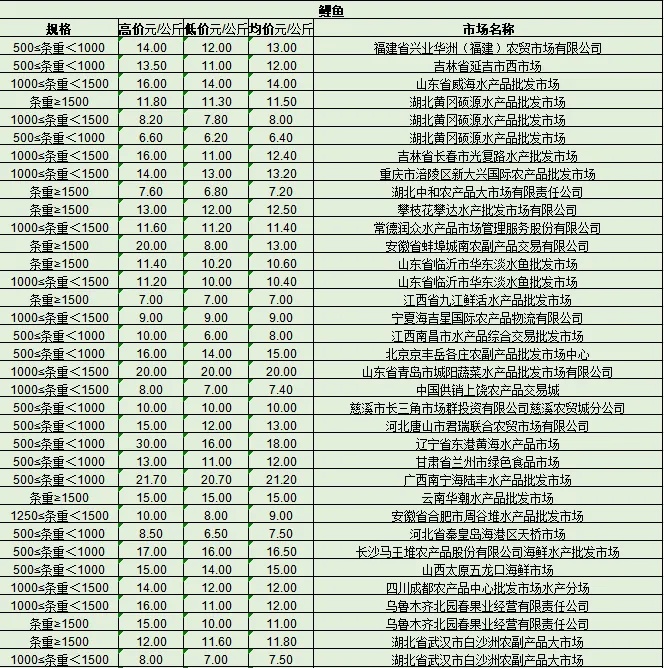 鲤鱼

| 规格 | 高价元/公斤 | 低价元/公斤 | 均价元/公斤 | 市场名称 |
|---|---|---|---|---|
| 500≤条重<1000 | 14.00 | 12.00 | 13.00 | 福建省兴业华洲（福建）农贸市场有限公司 |
| 500≤条重<1000 | 13.50 | 11.00 | 12.00 | 吉林省延吉市西市场 |
| 1000≤条重<1500 | 16.00 | 14.00 | 14.00 | 山东省威海水产品批发市场 |
| 条重≥1500 | 11.80 | 11.30 | 11.50 | 湖北黄冈硕源水产品批发市场 |
| 1000≤条重<1500 | 8.20 | 7.80 | 8.00 | 湖北黄冈硕源水产品批发市场 |
| 500≤条重<1000 | 6.60 | 6.20 | 6.40 | 湖北黄冈硕源水产品批发市场 |
| 1000≤条重<1500 | 16.00 | 11.00 | 12.40 | 吉林省长春市光复路水产批发市场 |
| 1000≤条重<1500 | 14.00 | 13.00 | 13.20 | 重庆市涪陵区新大兴国际农产品批发市场 |
| 条重≥1500 | 7.60 | 6.80 | 7.20 | 湖北中和农产品大市场有限责任公司 |
| 条重≥1500 | 13.00 | 12.00 | 12.50 | 攀枝花攀达水产批发市场有限公司 |
| 1000≤条重<1500 | 11.60 | 11.20 | 11.40 | 常德润众水产品市场管理服务股份有限公司 |
| 条重≥1500 | 20.00 | 8.00 | 13.00 | 安徽省蚌埠城南农副产品交易有限公司 |
| 条重≥1500 | 11.40 | 10.20 | 10.60 | 山东省临沂市华东淡水鱼批发市场 |
| 1000≤条重<1500 | 11.20 | 10.00 | 10.40 | 山东省临沂市华东淡水鱼批发市场 |
| 条重≥1500 | 7.00 | 7.00 | 7.00 | 江西省九江鲜活水产品批发市场 |
| 1000≤条重<1500 | 9.00 | 9.00 | 9.00 | 宁夏海吉星国际农产品物流有限公司 |
| 500≤条重<1000 | 10.00 | 6.00 | 8.00 | 江西南昌市水产品综合交易批发市场 |
| 500≤条重<1000 | 16.00 | 14.00 | 15.00 | 北京京丰岳各庄农副产品批发市场中心 |
| 1000≤条重<1500 | 20.00 | 20.00 | 20.00 | 山东省青岛市城阳蔬菜水产品批发市场有限公司 |
| 1000≤条重<1500 | 8.00 | 7.00 | 7.40 | 中国供销上饶农产品交易城 |
| 500≤条重<1000 | 10.00 | 10.00 | 10.00 | 慈溪市长三角市场群投资有限公司慈溪农贸城分公司 |
| 500≤条重<1000 | 15.00 | 12.00 | 13.00 | 河北唐山市君瑞联合农贸市场有限公司 |
| 500≤条重<1000 | 30.00 | 16.00 | 18.00 | 辽宁省东港黄海水产品市场 |
| 500≤条重<1000 | 13.00 | 11.00 | 12.00 | 甘肃省兰州市绿色食品市场 |
| 500≤条重<1000 | 21.70 | 20.70 | 21.20 | 广西南宁海陆丰水产品批发市场 |
| 条重≥1500 | 15.00 | 15.00 | 15.00 | 云南华潮水产品批发市场 |
| 1250≤条重<1500 | 10.00 | 8.00 | 9.00 | 安徽省合肥市周谷堆水产品批发市场 |
| 500≤条重<1000 | 8.50 | 6.50 | 7.50 | 河北省秦皇岛海港区天桥市场 |
| 500≤条重<1000 | 17.00 | 16.00 | 16.50 | 长沙马王堆农产品股份有限公司海鲜水产批发市场 |
| 500≤条重<1000 | 15.00 | 14.00 | 15.00 | 山西太原五龙口海鲜市场 |
| 1000≤条重<1500 | 14.00 | 12.00 | 12.00 | 四川成都农产品中心批发市场水产分场 |
| 1000≤条重<1500 | 16.00 | 11.00 | 12.00 | 乌鲁木齐北园春果业经营有限责任公司 |
| 条重≥1500 | 15.00 | 10.00 | 11.00 | 乌鲁木齐北园春果业经营有限责任公司 |
| 条重≥1500 | 12.00 | 11.60 | 11.80 | 湖北省武汉市白沙洲农副产品大市场 |
| 1000≤条重<1500 | 8.00 | 7.00 | 7.50 | 湖北省武汉市白沙洲农副产品大市场 |